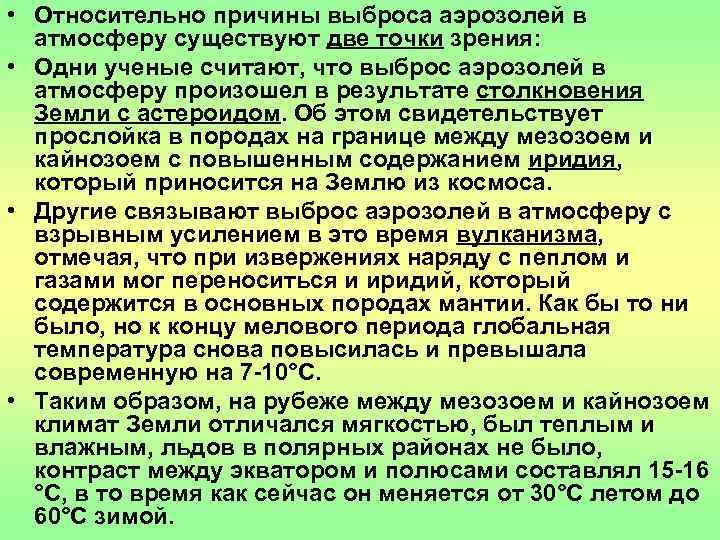 • Относительно причины выброса аэрозолей в атмосферу существуют две точки зрения:
• Одни ученые считают, что выброс аэрозолей в атмосферу произошел в результате столкновения Земли с астероидом. Об этом свидетельствует прослойка в породах на границе между мезозоем и кайнозоем с повышенным содержанием иридия, который приносится на Землю из космоса.
• Другие связывают выброс аэрозолей в атмосферу с взрывным усилением в это время вулканизма, отмечая, что при извержениях наряду с пеплом и газами мог переноситься и иридий, который содержится в основных породах мантии. Как бы то ни было, но к концу мелового периода глобальная температура снова повысилась и превышала современную на 7-10°С.
• Таким образом, на рубеже между мезозоем и кайнозоем климат Земли отличался мягкостью, был теплым и влажным, льдов в полярных районах не было, контраст между экватором и полюсами составлял 15-16 °С, в то время как сейчас он меняется от 30°С летом до 60°С зимой.